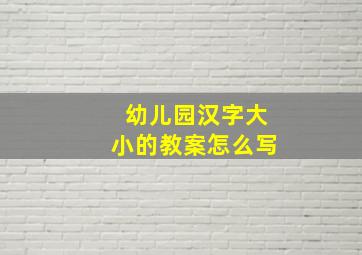 幼儿园汉字大小的教案怎么写